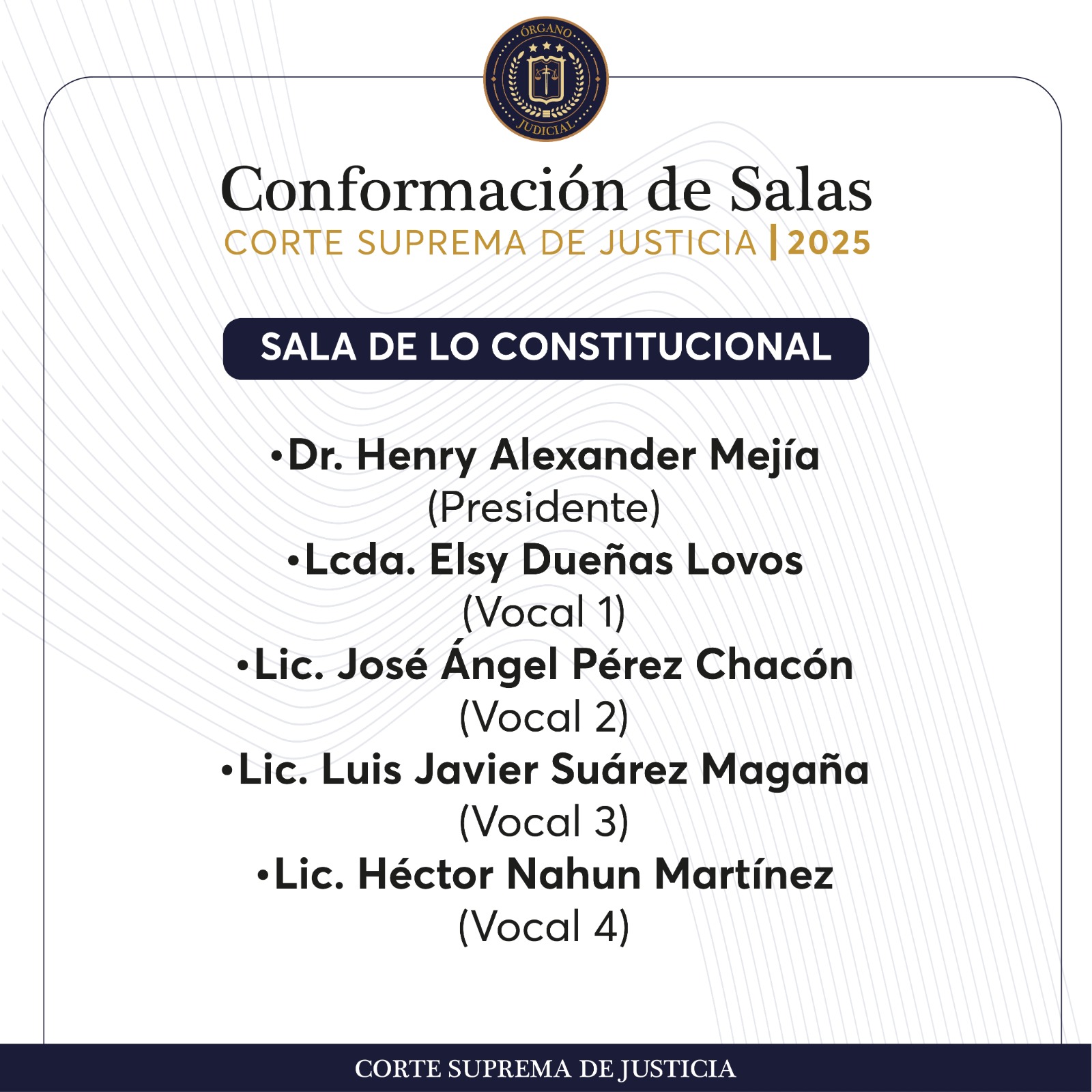 ÓRGANO JUDICIAL

Conformación de Salas
CORTE SUPREMA DE JUSTICIA | 2025

SALA DE LO CONSTITUCIONAL

•Dr. Henry Alexander Mejía
(Presidente)
•Lcda. Elsy Dueñas Lovos
(Vocal 1)
•Lic. José Ángel Pérez Chacón
(Vocal 2)
•Lic. Luis Javier Suárez Magaña
(Vocal 3)
•Lic. Héctor Nahun Martínez
(Vocal 4)

CORTE SUPREMA DE JUSTICIA